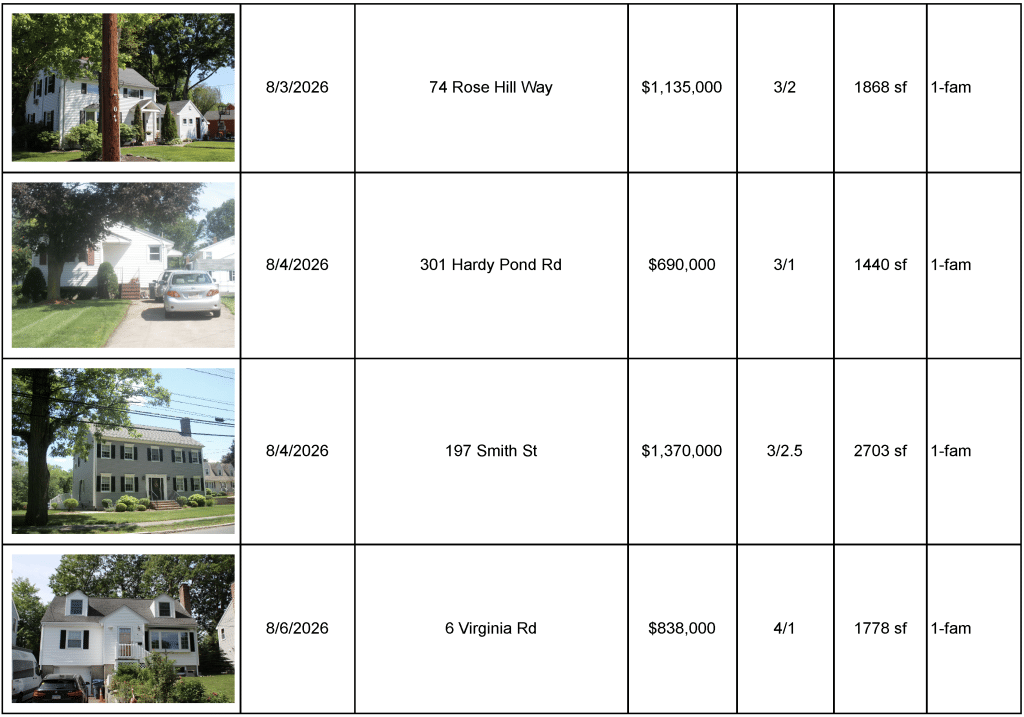 |  | 8/3/2026 | 74 Rose Hill Way | $1,135,000 | 3/2 | 1868 sf | 1-fam |
|---|---|---|---|---|---|---|
|  | 8/4/2026 | 301 Hardy Pond Rd | $690,000 | 3/1 | 1440 sf | 1-fam |
|  | 8/4/2026 | 197 Smith St | $1,370,000 | 3/2.5 | 2703 sf | 1-fam |
|  | 8/6/2026 | 6 Virginia Rd | $838,000 | 4/1 | 1778 sf | 1-fam |